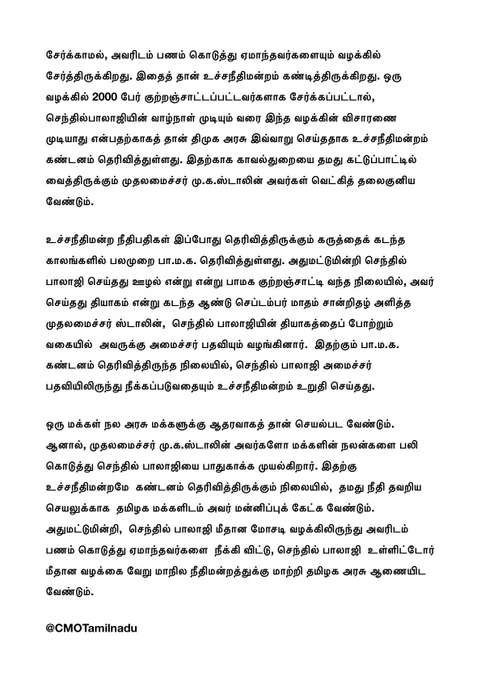 சேர்க்காமல், அவரிடம் பணம் கொடுத்து ஏமாந்தவர்களையும் வழக்கில் சேர்த்திருக்கிறது. இதைத் தான் உச்சநீதிமன்றம் கண்டித்திருக்கிறது. ஒரு வழக்கில் 2000 பேர் குற்றஞ்சாட்டப்பட்டவர்களாக சேர்க்கப்பட்டால், செந்தில்பாலாஜியின் வாழ்நாள் முடியும் வரை இந்த வழக்கின் விசாரணை முடியாது என்பதற்காகத் தான் திமுக அரசு இவ்வாறு செய்ததாக உச்சநீதிமன்றம் கண்டனம் தெரிவித்துள்ளது. இதற்காக காவல்துறையை தமது கட்டுப்பாட்டில் வைத்திருக்கும் முதலமைச்சர் மு.க.ஸ்டாலின் அவர்கள் வெட்கித் தலைகுனிய வேண்டும்.

உச்சநீதிமன்ற நீதிபதிகள் இப்போது தெரிவித்திருக்கும் கருத்தைக் கடந்த காலங்களில் பலமுறை பா.ம.க. தெரிவித்துள்ளது. அதுமட்டுமின்றி செந்தில் பாலாஜி செய்தது ஊழல் என்று என்று பாமக குற்றஞ்சாட்டி வந்த நிலையில், அவர் செய்தது தியாகம் என்று கடந்த ஆண்டு செப்டம்பர் மாதம் சான்றிதழ் அளித்த முதலமைச்சர் ஸ்டாலின், செந்தில் பாலாஜியின் தியாகத்தைப் போற்றும் வகையில் அவருக்கு அமைச்சர் பதவியும் வழங்கினார். இதற்கும் பா.ம.க. கண்டனம் தெரிவித்திருந்த நிலையில், செந்தில் பாலாஜி அமைச்சர் பதவியிலிருந்து நீக்கப்படுவதையும் உச்சநீதிமன்றம் உறுதி செய்தது.

ஒரு மக்கள் நல அரசு மக்களுக்கு ஆதரவாகத் தான் செயல்பட வேண்டும். ஆனால், முதலமைச்சர் மு.க.ஸ்டாலின் அவர்களோ மக்களின் நலன்களை பலி கொடுத்து செந்தில் பாலாஜியை பாதுகாக்க முயல்கிறார். இதற்கு உச்சநீதிமன்றமே கண்டனம் தெரிவித்திருக்கும் நிலையில், தமது நீதி தவறிய செயலுக்காக தமிழக மக்களிடம் அவர் மன்னிப்புக் கேட்க வேண்டும். அதுமட்டுமின்றி, செந்தில் பாலாஜி மீதான மோசடி வழக்கிலிருந்து அவரிடம் பணம் கொடுத்து ஏமாந்தவர்களை நீக்கி விட்டு, செந்தில் பாலாஜி உள்ளிட்டோர் மீதான வழக்கை வேறு மாநில நீதிமன்றத்துக்கு மாற்றி தமிழக அரசு ஆணையிட வேண்டும்.

@CMOTamilnadu